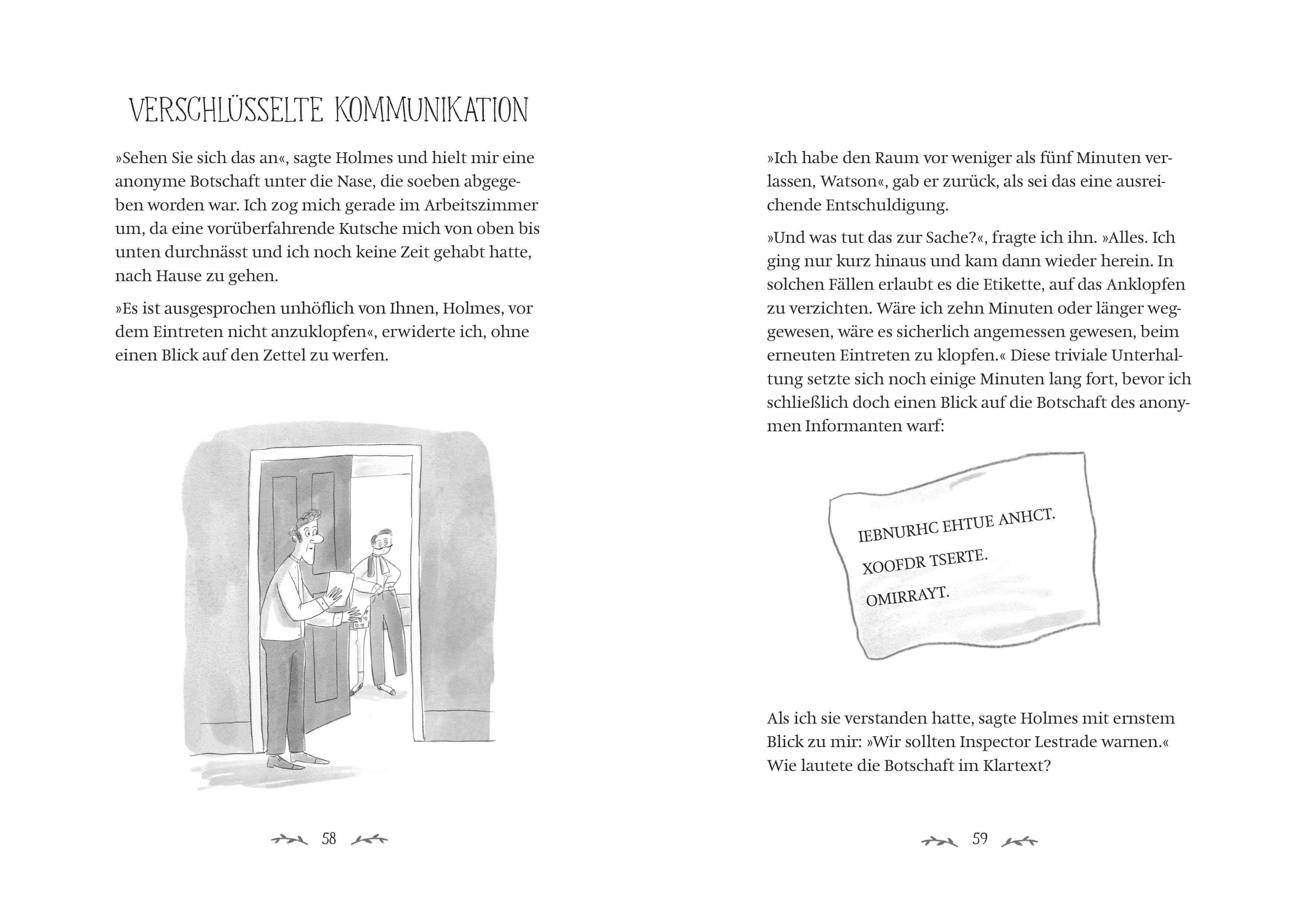 VERSCHLÜSSELTE KOMMUNIKATION

»Sehen Sie sich das an«, sagte Holmes und hielt mir eine anonyme Botschaft unter die Nase, die soeben abgegeben worden war. Ich zog mich gerade im Arbeitszimmer um, da eine vorüberfahrende Kutsche mich von oben bis unten durchnässt und ich noch keine Zeit gehabt hatte, nach Hause zu gehen.

»Es ist ausgesprochen unhöflich von Ihnen, Holmes, vor dem Eintreten nicht anzuklopfen«, erwiderte ich, ohne einen Blick auf den Zettel zu werfen.

58

»Ich habe den Raum vor weniger als fünf Minuten verlassen, Watson«, gab er zurück, als sei das eine ausreichende Entschuldigung.

»Und was tut das zur Sache?«, fragte ich ihn. »Alles. Ich ging nur kurz hinaus und kam dann wieder herein. In solchen Fällen erlaubt es die Etikette, auf das Anklopfen zu verzichten. Wäre ich zehn Minuten oder länger weggewesen, wäre es sicherlich angemessen gewesen, beim erneuten Eintreten zu klopfen.« Diese triviale Unterhaltung setzte sich noch einige Minuten lang fort, bevor ich schließlich doch einen Blick auf die Botschaft des anonymen Informanten warf:

IEBNURHC EHTUE ANHCT.
XOOFDR TSERTE.
OMIRRAYT.

Als ich sie verstanden hatte, sagte Holmes mit ernstem Blick zu mir: »Wir sollten Inspector Lestrade warnen.« Wie lautete die Botschaft im Klartext?

59